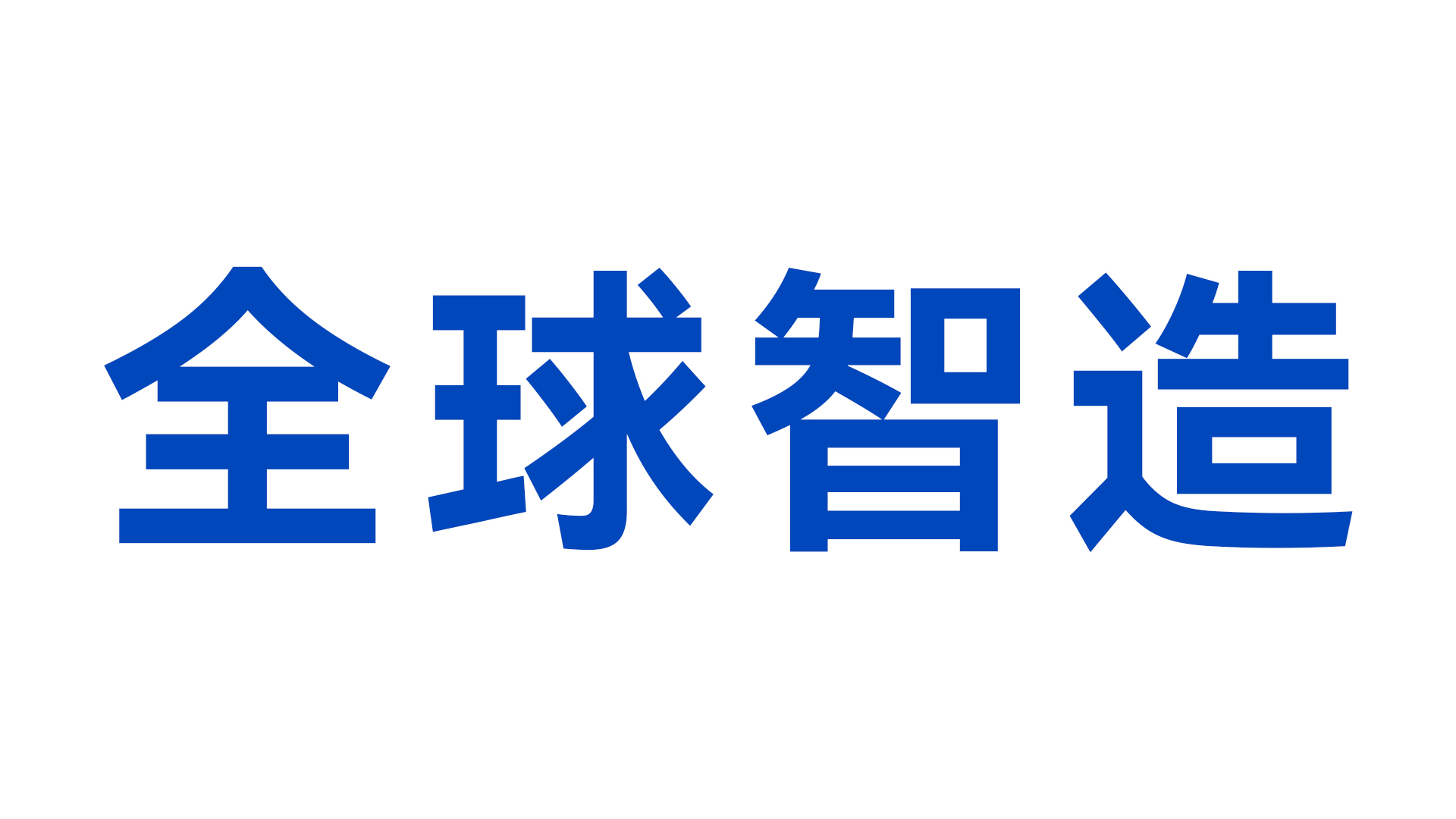 全球智造